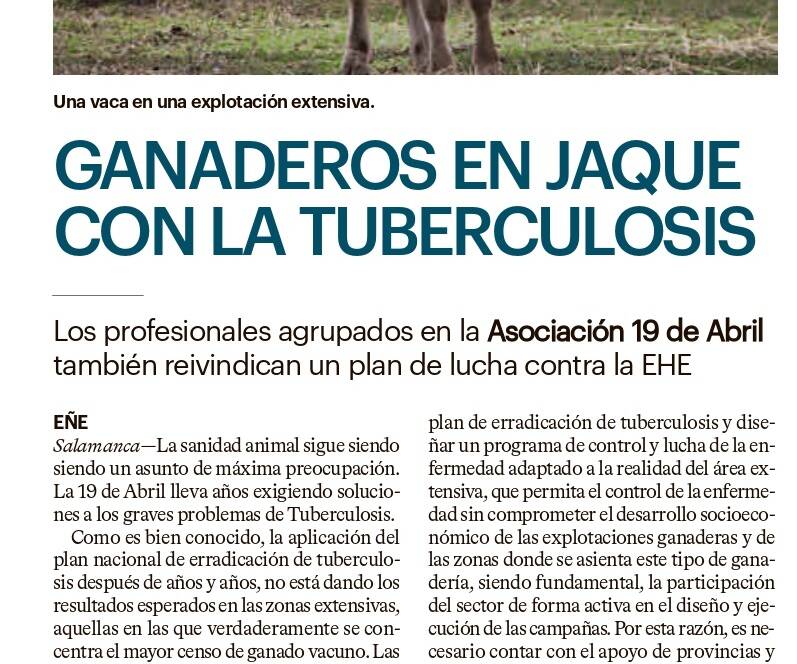 Una vaca en una explotación extensiva.

GANADEROS EN JAQUE CON LA TUBERCULOSIS

Los profesionales agrupados en la Asociación 19 de Abril también reivindican un plan de lucha contra la EHE

EÑE
Salamanca—La sanidad animal sigue siendo siendo un asunto de máxima preocupación. La 19 de Abril lleva años exigiendo soluciones a los graves problemas de Tuberculosis.

Como es bien conocido, la aplicación del plan nacional de erradicación de tuberculosis después de años y años, no está dando los resultados esperados en las zonas extensivas, aquellas en las que verdaderamente se concentra el mayor censo de ganado vacuno. Las

plan de erradicación de tuberculosis y diseñar un programa de control y lucha de la enfermedad adaptado a la realidad del área extensiva, que permita el control de la enfermedad sin comprometer el desarrollo socioeconómico de las explotaciones ganaderas y de las zonas donde se asienta este tipo de ganadería, siendo fundamental, la participación del sector de forma activa en el diseño y ejecución de las campañas. Por esta razón, es necesario contar con el apoyo de provincias y